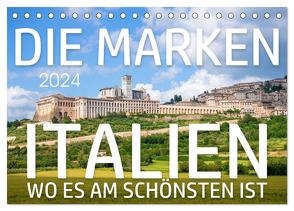 DIE MARKEN

2024

ITALIEN

WO ES AM SCHÖNSTEN IST